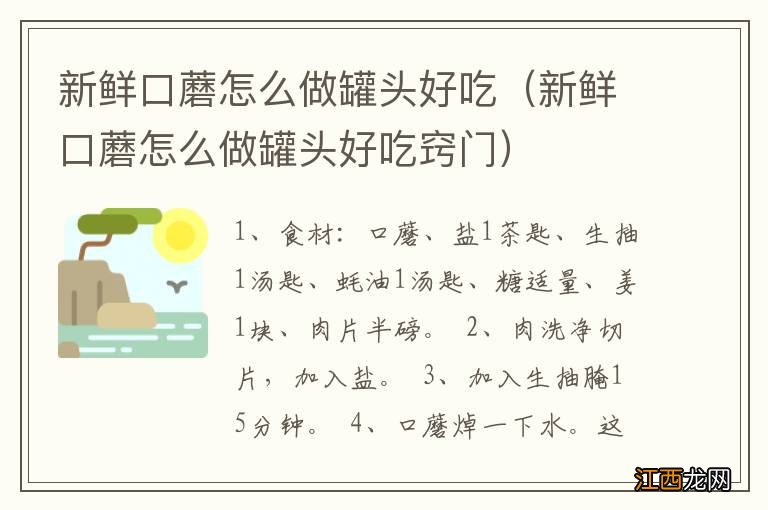 新鲜口蘑怎么做罐头好吃（新鲜口蘑怎么做罐头好吃窍门）

1、食材：口蘑、盐1茶匙、生抽1汤匙、蚝油1汤匙、糖适量、姜1块、肉片半磅。 2、肉洗净切片，加入盐。 3、加入生抽腌15分钟。 4、口蘑焯一下水。这

江西龙网